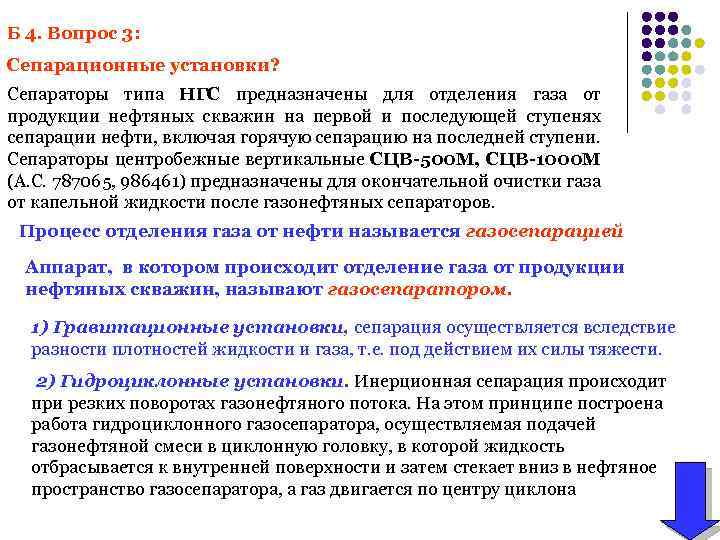 Б 4. Вопрос 3:

Сепарационные установки?

Сепараторы типа НГС предназначены для отделения газа от продукции нефтяных скважин на первой и последующей ступенях сепарации нефти, включая горячую сепарацию на последней ступени. Сепараторы центробежные вертикальные СЦВ-500М, СЦВ-1000М (А.С. 787065, 986461) предназначены для окончательной очистки газа от капельной жидкости после газонефтяных сепараторов.

Процесс отделения газа от нефти называется газосепарацией

Аппарат, в котором происходит отделение газа от продукции нефтяных скважин, называют газосепаратором.

1) Гравитационные установки, сепарация осуществляется вследствие разности плотностей жидкости и газа, т.е. под действием их силы тяжести.

2) Гидроциклонные установки. Инерционная сепарация происходит при резких поворотах газонефтяного потока. На этом принципе построена работа гидроциклонного газосепаратора, осуществляемая подачей газонефтяной смеси в циклонную головку, в которой жидкость отбрасывается к внутренней поверхности и затем стекает вниз в нефтяное пространство газосепаратора, а газ двигается по центру циклона